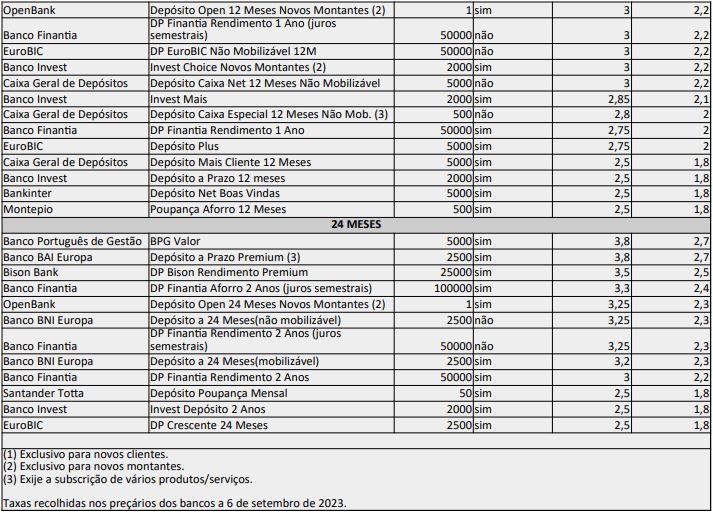 | | | | | | |
|---|---|---|---|---|---|
| OpenBank | Depósito Open 12 Meses Novos Montantes (2) | 1 | sim | 3 | 2,2 |
| Banco Finantia | DP Finantia Rendimento 1 Ano (juros semestrais) | 50000 | não | 3 | 2,2 |
| EuroBIC | DP EuroBIC Não Mobilizável 12M | 50000 | não | 3 | 2,2 |
| Banco Invest | Invest Choice Novos Montantes (2) | 2000 | sim | 3 | 2,2 |
| Caixa Geral de Depósitos | Depósito Caixa Net 12 Meses Não Mobilizável | 5000 | não | 3 | 2,2 |
| Banco Invest | Invest Mais | 2000 | sim | 2,85 | 2,1 |
| Caixa Geral de Depósitos | Depósito Caixa Especial 12 Meses Não Mob. (3) | 500 | não | 2,8 | 2 |
| Banco Finantia | DP Finantia Rendimento 1 Ano | 50000 | sim | 2,75 | 2 |
| EuroBIC | Depósito Plus | 5000 | sim | 2,75 | 2 |
| Caixa Geral de Depósitos | Depósito Mais Cliente 12 Meses | 5000 | sim | 2,5 | 1,8 |
| Banco Invest | Depósito a Prazo 12 meses | 2000 | sim | 2,5 | 1,8 |
| Bankinter | Depósito Net Boas Vindas | 5000 | sim | 2,5 | 1,8 |
| Montepio | Poupança Aforro 12 Meses | 500 | sim | 2,5 | 1,8 |
| 24 MESES | | | | | |
| Banco Português de Gestão | BPG Valor | 5000 | sim | 3,8 | 2,7 |
| Banco BAI Europa | Depósito a Prazo Premium (3) | 2500 | sim | 3,8 | 2,7 |
| Bison Bank | DP Bison Rendimento Premium | 25000 | sim | 3,5 | 2,5 |
| Banco Finantia | DP Finantia Aforro 2 Anos (juros semestrais) | 100000 | sim | 3,3 | 2,4 |
| OpenBank | Depósito Open 24 Meses Novos Montantes (2) | 1 | sim | 3,25 | 2,3 |
| Banco BNI Europa | Depósito a 24 Meses(não mobilizável) | 2500 | não | 3,25 | 2,3 |
| Banco Finantia | DP Finantia Rendimento 2 Anos (juros semestrais) | 50000 | não | 3,25 | 2,3 |
| Banco BNI Europa | Depósito a 24 Meses(mobilizável) | 2500 | sim | 3,2 | 2,3 |
| Banco Finantia | DP Finantia Rendimento 2 Anos | 50000 | sim | 3 | 2,2 |
| Santander Totta | Depósito Poupança Mensal | 50 | sim | 2,5 | 1,8 |
| Banco Invest | Invest Depósito 2 Anos | 2000 | sim | 2,5 | 1,8 |
| EuroBIC | DP Crescente 24 Meses | 2500 | sim | 2,5 | 1,8 |

(1) Exclusivo para novos clientes.
(2) Exclusivo para novos montantes.
(3) Exije a subscrição de vários produtos/serviços.

Taxas recolhidas nos preçários dos bancos a 6 de setembro de 2023.